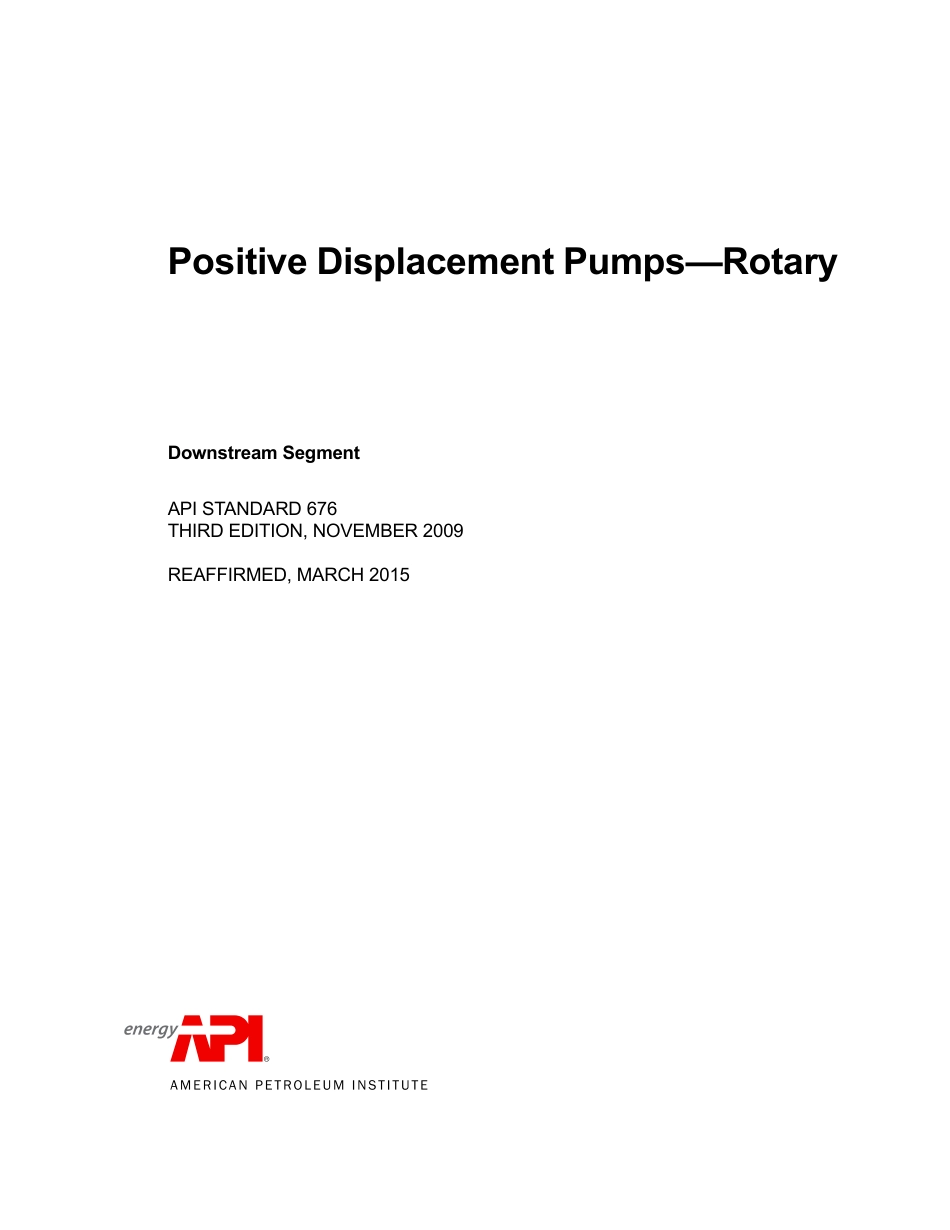 Positive Displacement Pumps—Rotary

Downstream Segment

API STANDARD 676
THIRD EDITION, NOVEMBER 2009

REAFFIRMED, MARCH 2015

energy API®

AMERICAN PETROLEUM INSTITUTE